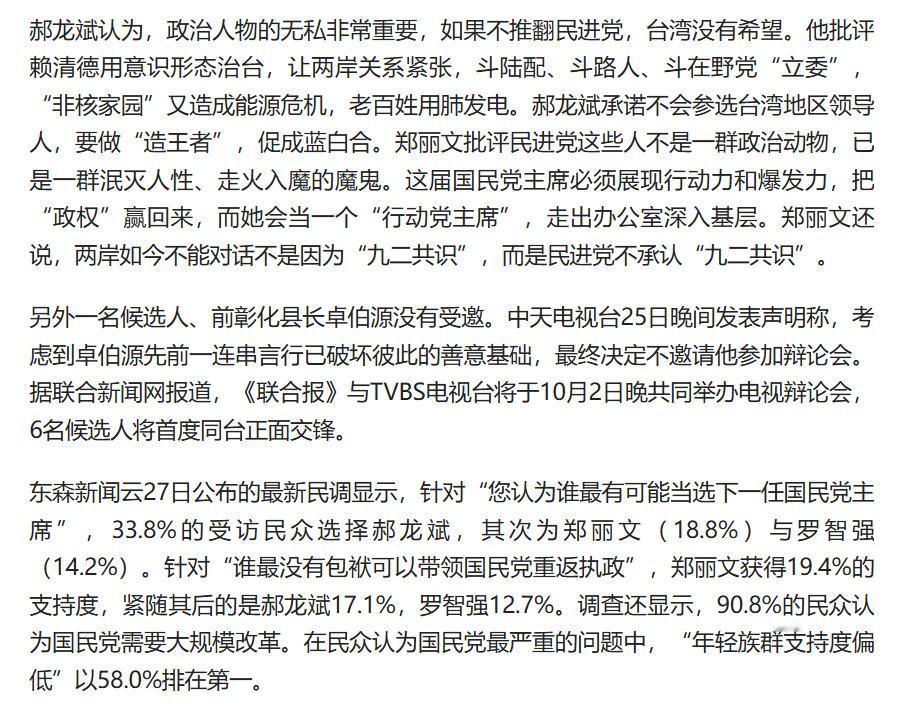 郝龙斌认为，政治人物的无私非常重要，如果不推翻民进党，台湾没有希望。他批评赖清德用意识形态治台，让两岸关系紧张，斗陆配、斗路人、斗在野党“立委”，“非核家园”又造成能源危机，老百姓用肺发电。郝龙斌承诺不会参选台湾地区领导人，要做“造王者”，促成蓝白合。郑丽文批评民进党这些人不是一群政治动物，已是一群泯灭人性、走火入魔的魔鬼。这届国民党主席必须展现行动力和爆发力，把“政权”赢回来，而她会当一个“行动党主席”，走出办公室深入基层。郑丽文还说，两岸如今不能对话不是因为“九二共识”，而是民进党不承认“九二共识”。

另外一名候选人、前彰化县长卓伯源没有受邀。中天电视台25日晚间发表声明称，考虑到卓伯源先前一连串言行已破坏彼此的善意基础，最终决定不邀请他参加辩论会。据联合新闻网报道，《联合报》与TVBS电视台将于10月2日晚共同举办电视辩论会，6名候选人将首度同台正面交锋。

东森新闻云27日公布的最新民调显示，针对“您认为谁最有可能当选下一任国民党主席”，33.8%的受访民众选择郝龙斌，其次为郑丽文（18.8%）与罗智强（14.2%）。针对“谁最没有包袱可以带领国民党重返执政”，郑丽文获得19.4%的支持度，紧随其后的是郝龙斌17.1%，罗智强12.7%。调查还显示，90.8%的民众认为国民党需要大规模改革。在民众认为国民党最严重的问题中，“年轻族群支持度偏低”以58.0%排在第一。